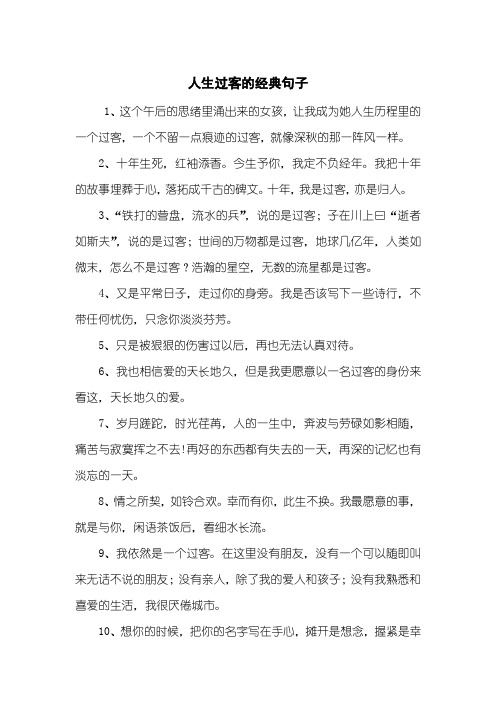 人生过客的经典句子

1、这个午后的思绪里涌出来的女孩，让我成为她人生历程里的一个过客，一个不留一点痕迹的过客，就像深秋的那一阵风一样。

2、十年生死，红袖添香。今生予你，我定不负经年。我把十年的故事埋葬于心，落拓成千古的碑文。十年，我是过客，亦是归人。

3、“铁打的营盘，流水的兵”，说的是过客；子在川上曰“逝者如斯夫”，说的是过客；世间的万物都是过客，地球几亿年，人类如微末，怎么不是过客？浩瀚的星空，无数的流星都是过客。

4、又是平常日子，走过你的身旁。我是否该写下一些诗行，不带任何忧伤，只念你淡淡芬芳。

5、只是被狠狠的伤害过以后，再也无法认真对待。

6、我也相信爱的天长地久，但是我更愿意以一名过客的身份来看这，天长地久的爱。

7、岁月蹉跎，时光荏苒，人的一生中，奔波与劳碌如影相随，痛苦与寂寞挥之不去!再好的东西都有失去的一天，再深的记忆也有淡忘的一天。

8、情之所契，如铃合欢。幸而有你，此生不换。我最愿意的事，就是与你，闲语茶饭后，看细水长流。

9、我依然是一个过客。在这里没有朋友，没有一个可以随即叫来无话不说的朋友；没有亲人，除了我的爱人和孩子；没有我熟悉和喜爱的生活，我很厌倦城市。

10、想你的时候，把你的名字写在手心，摊开是想念，握紧是幸